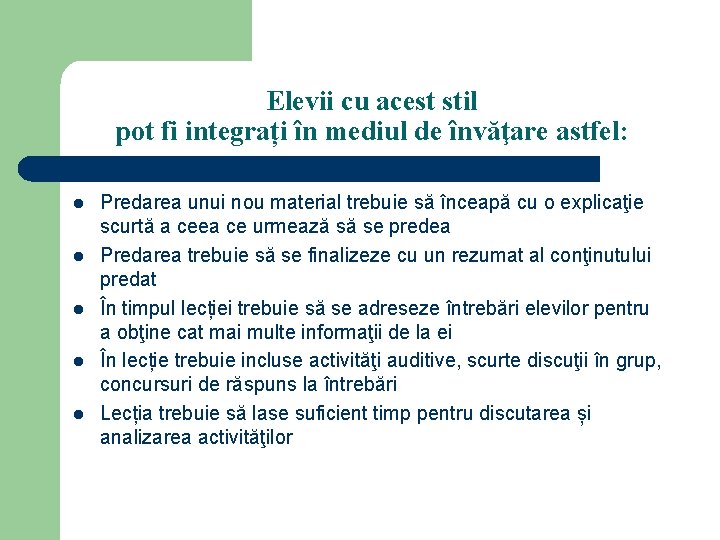 Elevii cu acest stil
pot fi integrați în mediul de învăţare astfel:

- Predarea unui nou material trebuie să înceapă cu o explicaţie scurtă a ceea ce urmează să se predea
- Predarea trebuie să se finalizeze cu un rezumat al conţinutului predat
- În timpul lecției trebuie să se adreseze întrebări elevilor pentru a obţine cat mai multe informaţii de la ei
- În lecție trebuie incluse activităţi auditive, scurte discuţii în grup, concursuri de răspuns la întrebări
- Lecția trebuie să lase suficient timp pentru discutarea și analizarea activităţilor